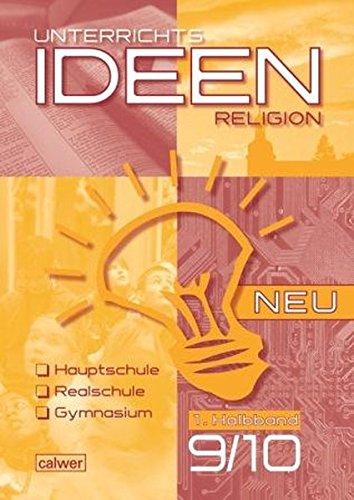 UNTERRICHTS
IDEEN
RELIGION

NEU

Hauptschule
Realschule
Gymnasium

1. Halbband
9/10

calwer